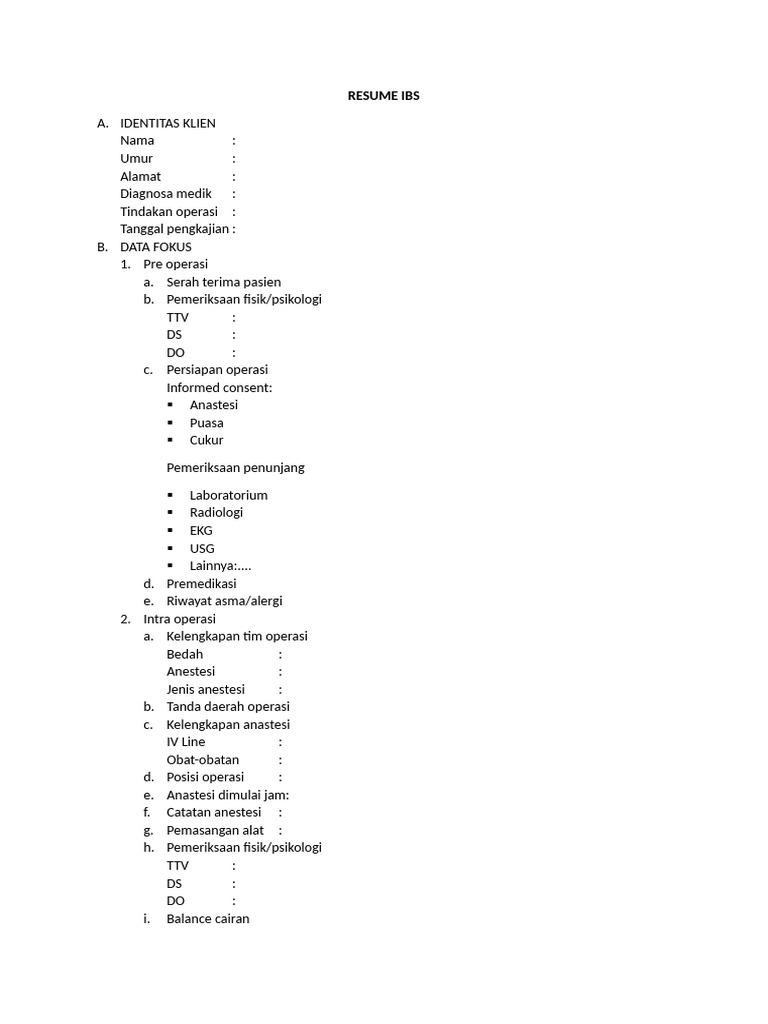 RESUME IBS

A. IDENTITAS KLIEN
Nama :
Umur :
Alamat :
Diagnosa medik :
Tindakan operasi :
Tanggal pengkajian :

B. DATA FOKUS
1. Pre operasi
a. Serah terima pasien
b. Pemeriksaan fisik/psikologi
TTV :
DS :
DO :
c. Persiapan operasi
Informed consent:
▪ Anastesi
▪ Puasa
▪ Cukur

Pemeriksaan penunjang

▪ Laboratorium
▪ Radiologi
▪ EKG
▪ USG
▪ Lainnya:....
d. Premedikasi
e. Riwayat asma/alergi
2. Intra operasi
a. Kelengkapan tim operasi
Bedah :
Anestesi :
Jenis anestesi :
b. Tanda daerah operasi
c. Kelengkapan anastesi
IV Line :
Obat-obatan :
d. Posisi operasi :
e. Anastesi dimulai jam:
f. Catatan anestesi :
g. Pemasangan alat :
h. Pemeriksaan fisik/psikologi
TTV :
DS :
DO :
i. Balance cairan